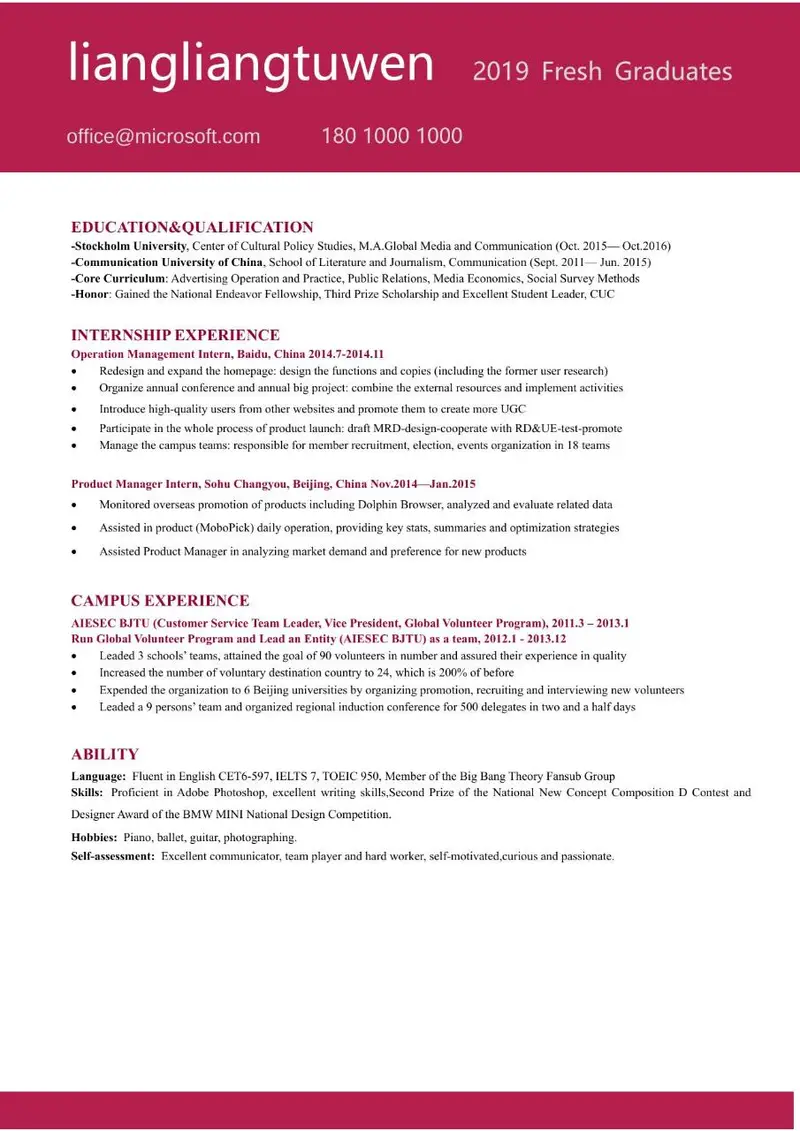 liangliangtuwen 2019 Fresh Graduates

office@microsoft.com 180 1000 1000

EDUCATION&QUALIFICATION
-Stockholm University, Center of Cultural Policy Studies, M.A.Global Media and Communication (Oct. 2015— Oct.2016)
-Communication University of China, School of Literature and Journalism, Communication (Sept. 2011— Jun. 2015)
-Core Curriculum: Advertising Operation and Practice, Public Relations, Media Economics, Social Survey Methods
-Honor: Gained the National Endeavor Fellowship, Third Prize Scholarship and Excellent Student Leader, CUC

INTERNSHIP EXPERIENCE
Operation Management Intern, Baidu, China 2014.7-2014.11
• Redesign and expand the homepage: design the functions and copies (including the former user research)
• Organize annual conference and annual big project: combine the external resources and implement activities
• Introduce high-quality users from other websites and promote them to create more UGC
• Participate in the whole process of product launch: draft MRD-design-cooperate with RD&UE-test-promote
• Manage the campus teams: responsible for member recruitment, election, events organization in 18 teams

Product Manager Intern, Sohu Changyou, Beijing, China Nov.2014—Jan.2015
• Monitored overseas promotion of products including Dolphin Browser, analyzed and evaluate related data
• Assisted in product (MoboPick) daily operation, providing key stats, summaries and optimization strategies
• Assisted Product Manager in analyzing market demand and preference for new products

CAMPUS EXPERIENCE
AIESEC BJTU (Customer Service Team Leader, Vice President, Global Volunteer Program), 2011.3 – 2013.1
Run Global Volunteer Program and Lead an Entity (AIESEC BJTU) as a team, 2012.1 - 2013.12
• Leaded 3 schools' teams, attained the goal of 90 volunteers in number and assured their experience in quality
• Increased the number of voluntary destination country to 24, which is 200% of before
• Expended the organization to 6 Beijing universities by organizing promotion, recruiting and interviewing new volunteers
• Leaded a 9 persons' team and organized regional induction conference for 500 delegates in two and a half days

ABILITY
Language: Fluent in English CET6-597, IELTS 7, TOEIC 950, Member of the Big Bang Theory Fansub Group
Skills: Proficient in Adobe Photoshop, excellent writing skills,Second Prize of the National New Concept Composition D Contest and Designer Award of the BMW MINI National Design Competition.
Hobbies: Piano, ballet, guitar, photographing.
Self-assessment: Excellent communicator, team player and hard worker, self-motivated,curious and passionate.